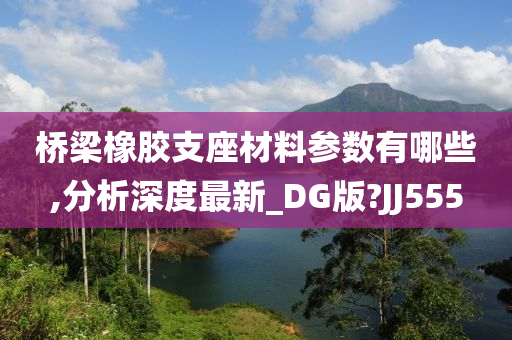 桥梁橡胶支座材料参数有哪些,分析深度最新_DG版?JJ555